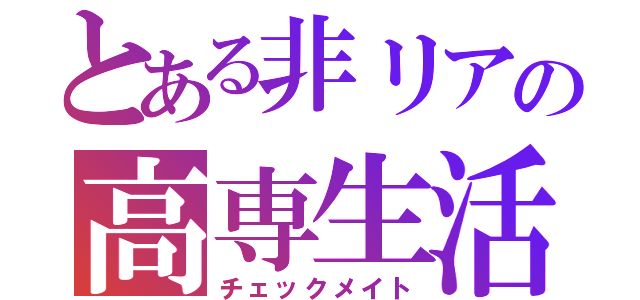 とある非リアの
高専生活
チェックメイト